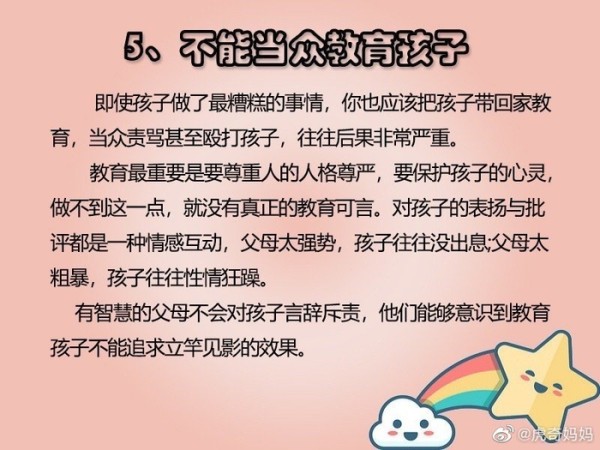 5、不能当众教育孩子

即使孩子做了最糟糕的事情，你也应该把孩子带回家教育，当众责骂甚至殴打孩子，往往后果非常严重。

教育最重要是要尊重人的人格尊严，要保护孩子的心灵，做不到这一点，就没有真正的教育可言。对孩子的表扬与批评都是一种情感互动，父母太强势，孩子往往没出息;父母太粗暴，孩子往往性情狂躁。

有智慧的父母不会对孩子言辞斥责，他们能够意识到教育孩子不能追求立竿见影的效果。

@虎奇妈妈